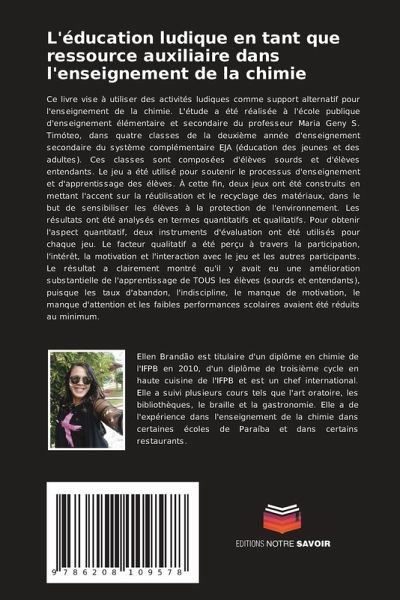 L'éducation ludique en tant que ressource auxiliaire dans l'enseignement de la chimie

Ce livre vise à utiliser des activités ludiques comme support alternatif pour l'enseignement de la chimie. L'étude a été réalisée à l'école publique d'enseignement élémentaire et secondaire du professeur Maria Geny S. Timóteo, dans quatre classes de la deuxième année d'enseignement secondaire du système complémentaire EJA (éducation des jeunes et des adultes). Ces classes sont composées d'élèves sourds et d'élèves entendants. Le jeu a été utilisé pour soutenir le processus d'enseignement et d'apprentissage des élèves. À cette fin, deux jeux ont été construits en mettant l'accent sur la réutilisation et le recyclage des matériaux, dans le but de sensibiliser les élèves à la protection de l'environnement. Les résultats ont été analysés en termes quantitatifs et qualitatifs. Pour obtenir l'aspect quantitatif, deux instruments d'évaluation ont été utilisés pour chaque jeu. Le facteur qualitatif a été perçu à travers la participation, l'intérêt, la motivation et l'interaction avec le jeu et les autres participants. Le résultat a clairement montré qu'il y avait eu une amélioration substantielle de l'apprentissage de TOUS les élèves (sourds et entendants), puisque les taux d'abandon, l'indiscipline, le manque de motivation, le manque d'attention et les faibles performances scolaires avaient été réduits au minimum.

Ellen Brandão est titulaire d'un diplôme en chimie de l'IFPB en 2010, d'un diplôme de troisième cycle en haute cuisine de l'IFPB et est un chef international. Elle a suivi plusieurs cours tels que l'art oratoire, les bibliothèques, le braille et la gastronomie. Elle a de l'expérience dans l'enseignement de la chimie dans certaines écoles de Paraíba et dans certains restaurants.

9 786208 109578

EDITIONS NOTRE SAVOIR